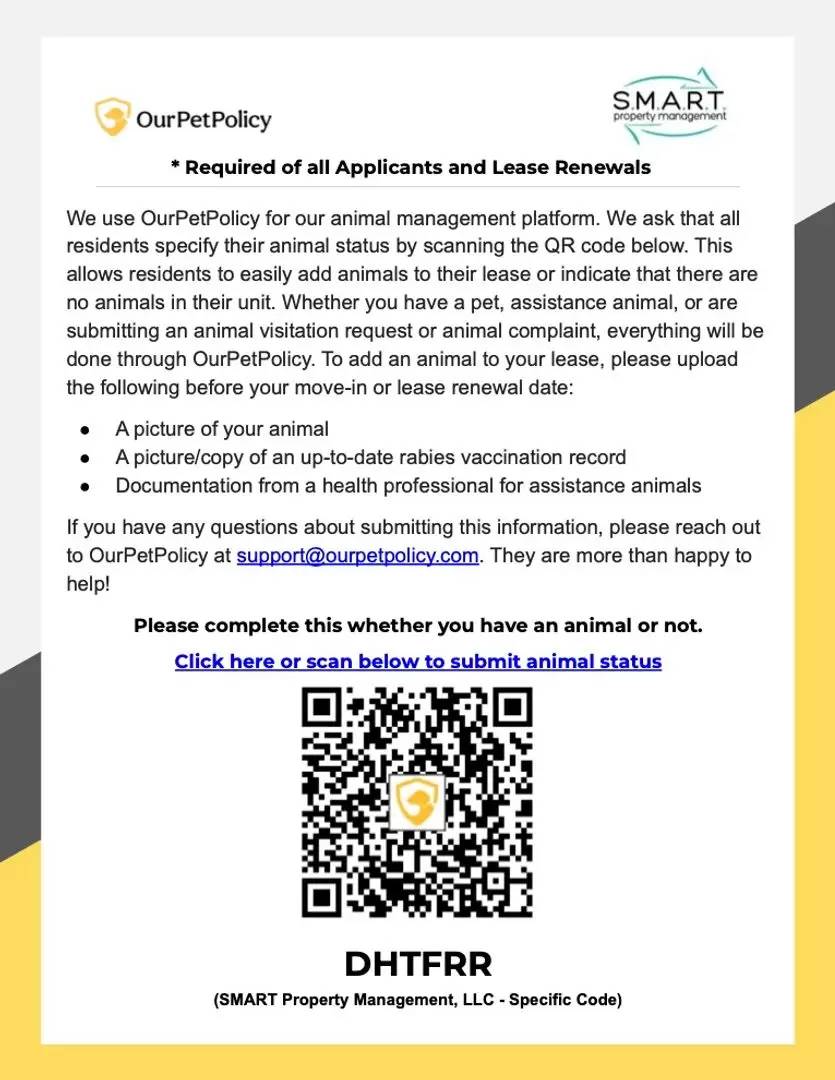 OurPetPolicy

S.M.A.R.T.
property management

* Required of all Applicants and Lease Renewals

We use OurPetPolicy for our animal management platform. We ask that all residents specify their animal status by scanning the QR code below. This allows residents to easily add animals to their lease or indicate that there are no animals in their unit. Whether you have a pet, assistance animal, or are submitting an animal visitation request or animal complaint, everything will be done through OurPetPolicy. To add an animal to your lease, please upload the following before your move-in or lease renewal date:

• A picture of your animal
• A picture/copy of an up-to-date rabies vaccination record
• Documentation from a health professional for assistance animals

If you have any questions about submitting this information, please reach out to OurPetPolicy at support@ourpetpolicy.com. They are more than happy to help!

Please complete this whether you have an animal or not.

Click here or scan below to submit animal status

DHTFRR

(SMART Property Management, LLC - Specific Code)